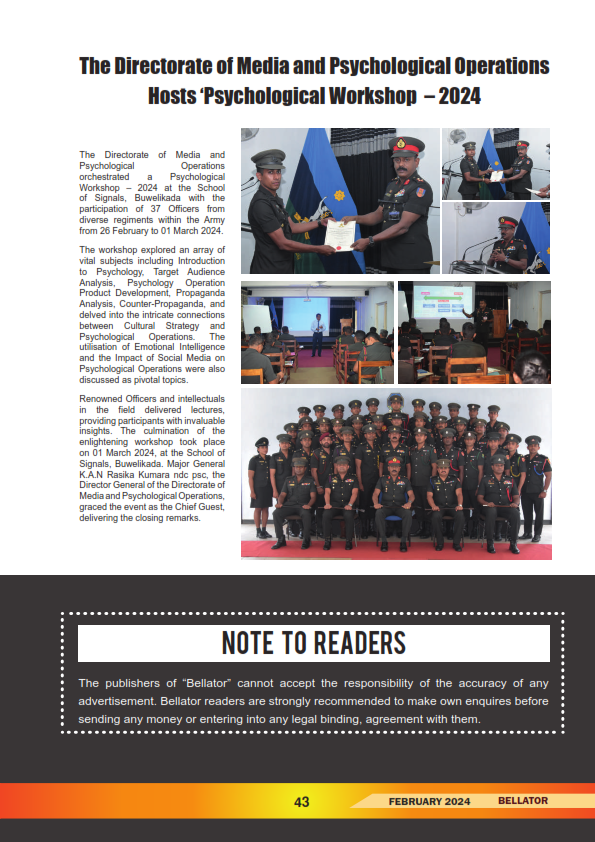 The Directorate of Media and Psychological Operations Hosts 'Psychological Workshop – 2024

The Directorate of Media and Psychological Operations orchestrated a Psychological Workshop – 2024 at the School of Signals, Buwelikada with the participation of 37 Officers from diverse regiments within the Army from 26 February to 01 March 2024.

The workshop explored an array of vital subjects including Introduction to Psychology, Target Audience Analysis, Psychology Operation Product Development, Propaganda Analysis, Counter-Propaganda, and delved into the intricate connections between Cultural Strategy and Psychological Operations. The utilisation of Emotional Intelligence and the Impact of Social Media on Psychological Operations were also discussed as pivotal topics.

Renowned Officers and intellectuals in the field delivered lectures, providing participants with invaluable insights. The culmination of the enlightening workshop took place on 01 March 2024, at the School of Signals, Buwelikada. Major General K.A.N Rasika Kumara ndc psc, the Director General of the Directorate of Media and Psychological Operations, graced the event as the Chief Guest, delivering the closing remarks.

NOTE TO READERS

The publishers of "Bellator" cannot accept the responsibility of the accuracy of any advertisement. Bellator readers are strongly recommended to make own enquires before sending any money or entering into any legal binding, agreement with them.

43 FEBRUARY 2024 BELLATOR